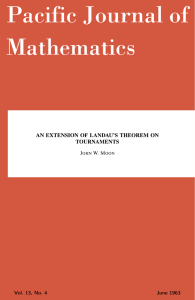 Pacific Journal of Mathematics

AN EXTENSION OF LANDAU'S THEOREM ON TOURNAMENTS

JOHN W. MOON

Vol. 13, No. 4

June 1963